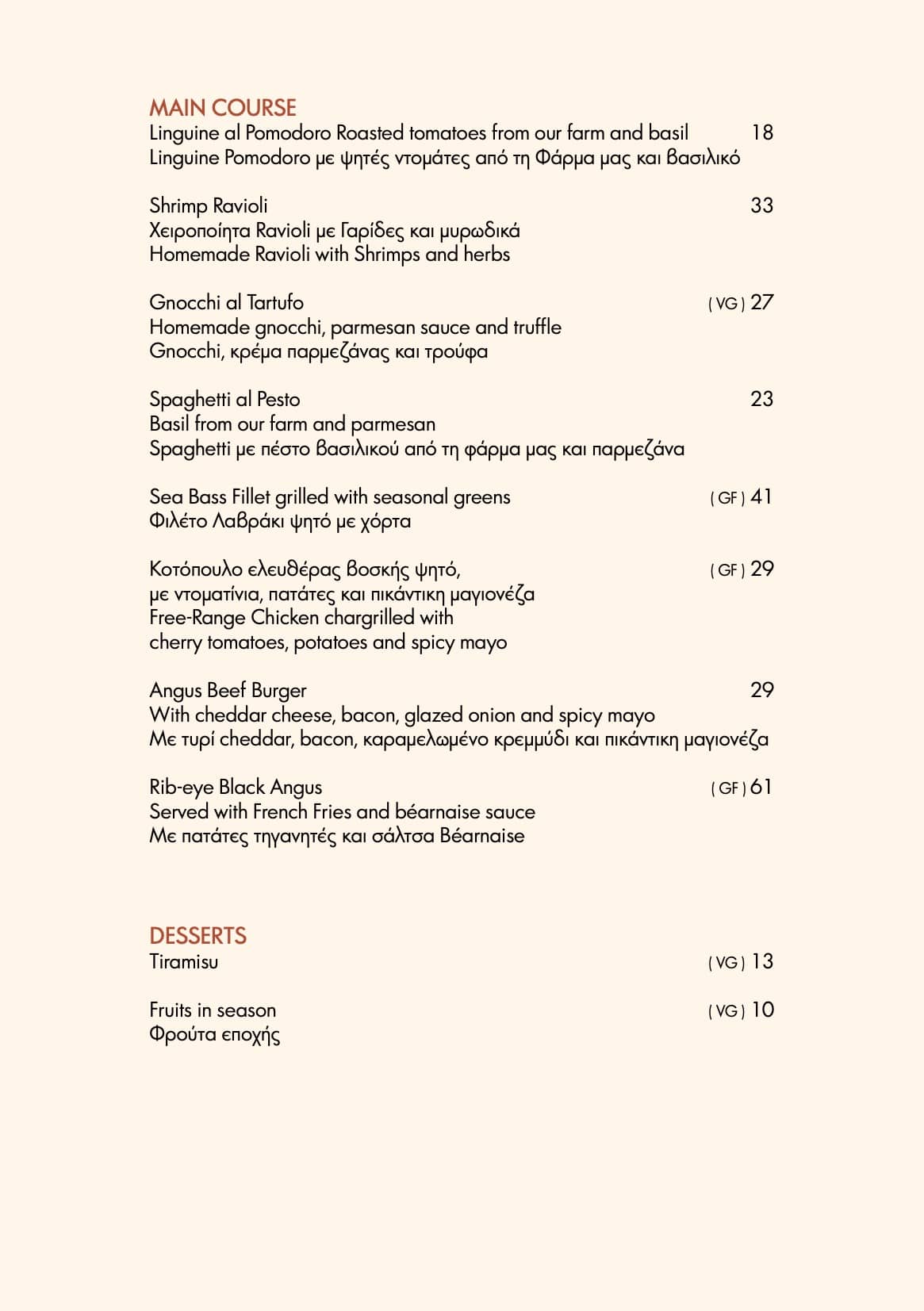 MAIN COURSE
Linguine al Pomodoro Roasted tomatoes from our farm and basil 18
Linguine Pomodoro με ψητές ντομάτες από τη Φάρμα μας και βασιλικό

Shrimp Ravioli 33
Χειροποίητα Ravioli με Γαρίδες και μυρωδικά
Homemade Ravioli with Shrimps and herbs

Gnocchi al Tartufo ( VG ) 27
Homemade gnocchi, parmesan sauce and truffle
Gnocchi, κρέμα παρμεζάνας και τρούφα

Spaghetti al Pesto 23
Basil from our farm and parmesan
Spaghetti με πέστο βασιλικού από τη φάρμα μας και παρμεζάνα

Sea Bass Fillet grilled with seasonal greens ( GF ) 41
Φιλέτο Λαβράκι ψητό με χόρτα

Κοτόπουλο ελευθέρας βοσκής ψητό, ( GF ) 29
με ντοματίνια, πατάτες και πικάντικη μαγιονέζα
Free-Range Chicken chargrilled with
cherry tomatoes, potatoes and spicy mayo

Angus Beef Burger 29
With cheddar cheese, bacon, glazed onion and spicy mayo
Με τυρί cheddar, bacon, καραμελωμένο κρεμμύδι και πικάντικη μαγιονέζα

Rib-eye Black Angus ( GF ) 61
Served with French Fries and béarnaise sauce
Με πατάτες τηγανητές και σάλτσα Béarnaise

DESSERTS
Tiramisu ( VG ) 13

Fruits in season ( VG ) 10
Φρούτα εποχής